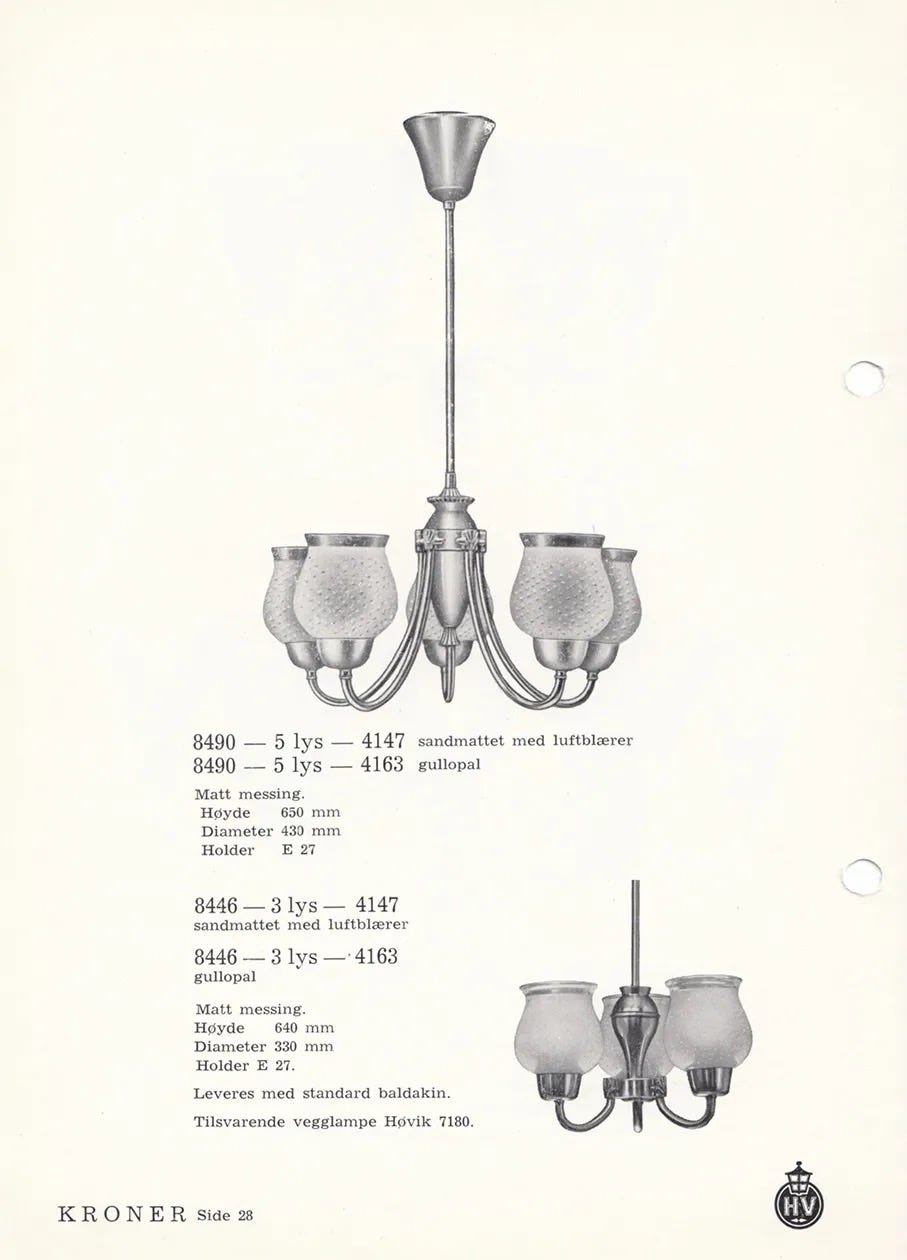 8490 — 5 lys — 4147 sandmattet med luftblærer
8490 — 5 lys — 4163 gullopal

Matt messing.
Høyde 650 mm
Diameter 430 mm
Holder E 27

8446 — 3 lys — 4147
sandmattet med luftblærer

8446 — 3 lys — 4163
gullopal

Matt messing.
Høyde 640 mm
Diameter 330 mm
Holder E 27.

Leveres med standard baldakin.

Tilsvarende vegglampe Høvik 7180.

KRONER Side 28

HV